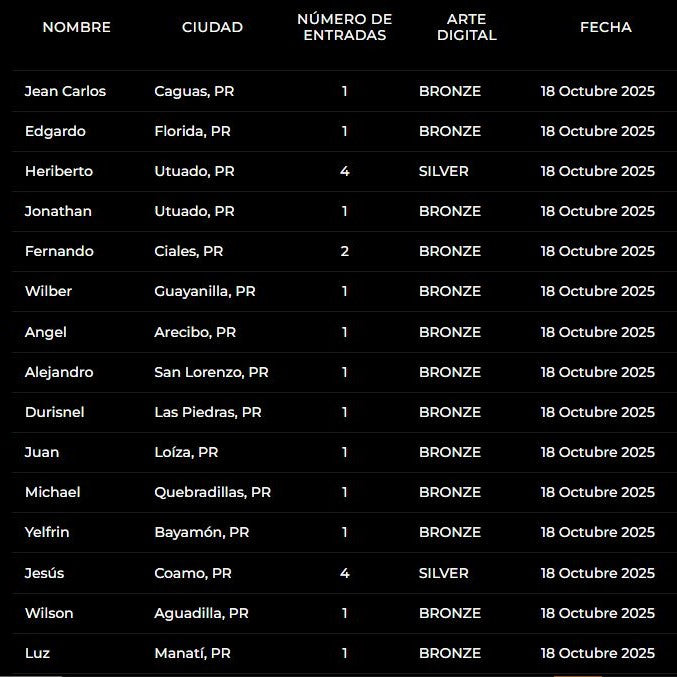 | NOMBRE | CIUDAD | NÚMERO DE ENTRADAS | ARTE DIGITAL | FECHA |
|---|---|---|---|---|
| Jean Carlos | Caguas, PR | 1 | BRONZE | 18 Octubre 2025 |
| Edgardo | Florida, PR | 1 | BRONZE | 18 Octubre 2025 |
| Heriberto | Utuado, PR | 4 | SILVER | 18 Octubre 2025 |
| Jonathan | Utuado, PR | 1 | BRONZE | 18 Octubre 2025 |
| Fernando | Ciales, PR | 2 | BRONZE | 18 Octubre 2025 |
| Wilber | Guayanilla, PR | 1 | BRONZE | 18 Octubre 2025 |
| Angel | Arecibo, PR | 1 | BRONZE | 18 Octubre 2025 |
| Alejandro | San Lorenzo, PR | 1 | BRONZE | 18 Octubre 2025 |
| Durisnel | Las Piedras, PR | 1 | BRONZE | 18 Octubre 2025 |
| Juan | Loíza, PR | 1 | BRONZE | 18 Octubre 2025 |
| Michael | Quebradillas, PR | 1 | BRONZE | 18 Octubre 2025 |
| Yelfrin | Bayamón, PR | 1 | BRONZE | 18 Octubre 2025 |
| Jesús | Coamo, PR | 4 | SILVER | 18 Octubre 2025 |
| Wilson | Aguadilla, PR | 1 | BRONZE | 18 Octubre 2025 |
| Luz | Manatí, PR | 1 | BRONZE | 18 Octubre 2025 |